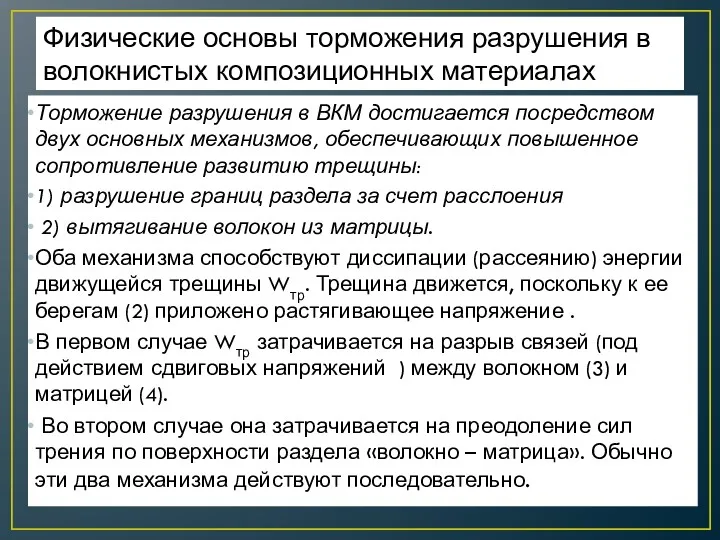 Физические основы торможения разрушения в волокнистых композиционных материалах

•Торможение разрушения в ВКМ достигается посредством двух основных механизмов, обеспечивающих повышенное сопротивление развитию трещины:

•1) разрушение границ раздела за счет расслоения

• 2) вытягивание волокон из матрицы.

•Оба механизма способствуют диссипации (рассеянию) энергии движущейся трещины $W_{тр}$. Трещина движется, поскольку к ее берегам (2) приложено растягивающее напряжение .

•В первом случае $W_{тр}$ затрачивается на разрыв связей (под действием сдвиговых напряжений ) между волокном (3) и матрицей (4).

• Во втором случае она затрачивается на преодоление сил трения по поверхности раздела «волокно – матрица». Обычно эти два механизма действуют последовательно.